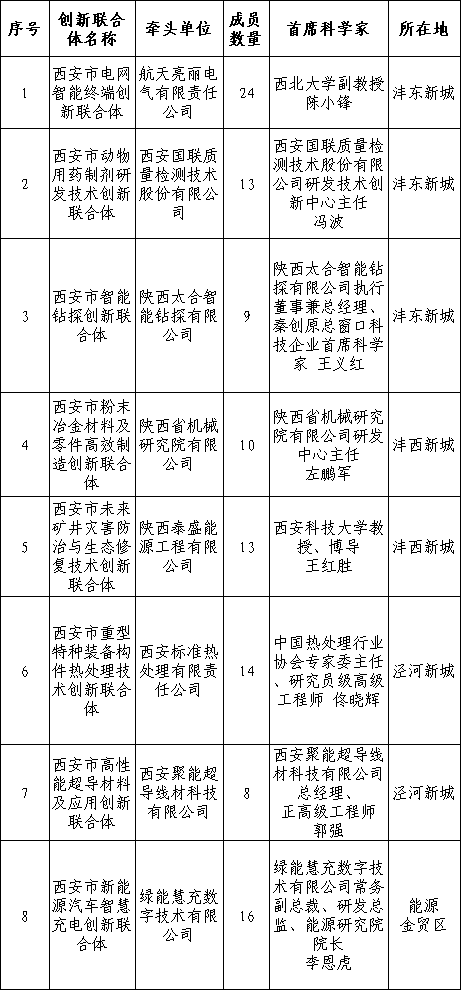 | 序号 | 创新联合体名称 | 牵头单位 | 成员数量 | 首席科学家 | 所在地 |
|---|---|---|---|---|---|
| 1 | 西安市电网智能终端创新联合体 | 航天亮丽电气有限责任公司 | 24 | 西北大学副教授 陈小锋 | 沣东新城 |
| 2 | 西安市动物用药制剂研发技术创新联合体 | 西安国联质量检测技术股份有限公司 | 13 | 西安国联质量检测技术股份有限公司研发技术创新中心主任 冯波 | 沣东新城 |
| 3 | 西安市智能钻探创新联合体 | 陕西太合智能钻探有限公司 | 9 | 陕西太合智能钻探有限公司执行董事兼总经理、秦创原总窗口科技企业首席科学家 王义红 | 沣东新城 |
| 4 | 西安市粉末冶金材料及零件高效制造创新联合体 | 陕西省机械研究院有限公司 | 10 | 陕西省机械研究院有限公司研发中心主任 左鹏军 | 沣西新城 |
| 5 | 西安市未来矿井灾害防治与生态修复技术创新联合体 | 陕西泰盛能源工程有限公司 | 13 | 西安科技大学教授、博导 王红胜 | 沣西新城 |
| 6 | 西安市重型特种装备构件热处理技术创新联合体 | 西安标准热处理有限责任公司 | 14 | 中国热处理行业协会专家委主任、研究员级高级工程师 佟晓辉 | 泾河新城 |
| 7 | 西安市高性能超导材料及应用创新联合体 | 西安聚能超导线材科技有限公司 | 8 | 西安聚能超导线材科技有限公司总经理、正高级工程师 郭强 | 泾河新城 |
| 8 | 西安市新能源汽车智慧充电创新联合体 | 绿能慧充数字技术有限公司 | 16 | 绿能慧充数字技术有限公司常务副总裁、研发总监、能源研究院院长 李恩虎 | 能源金贸区 |